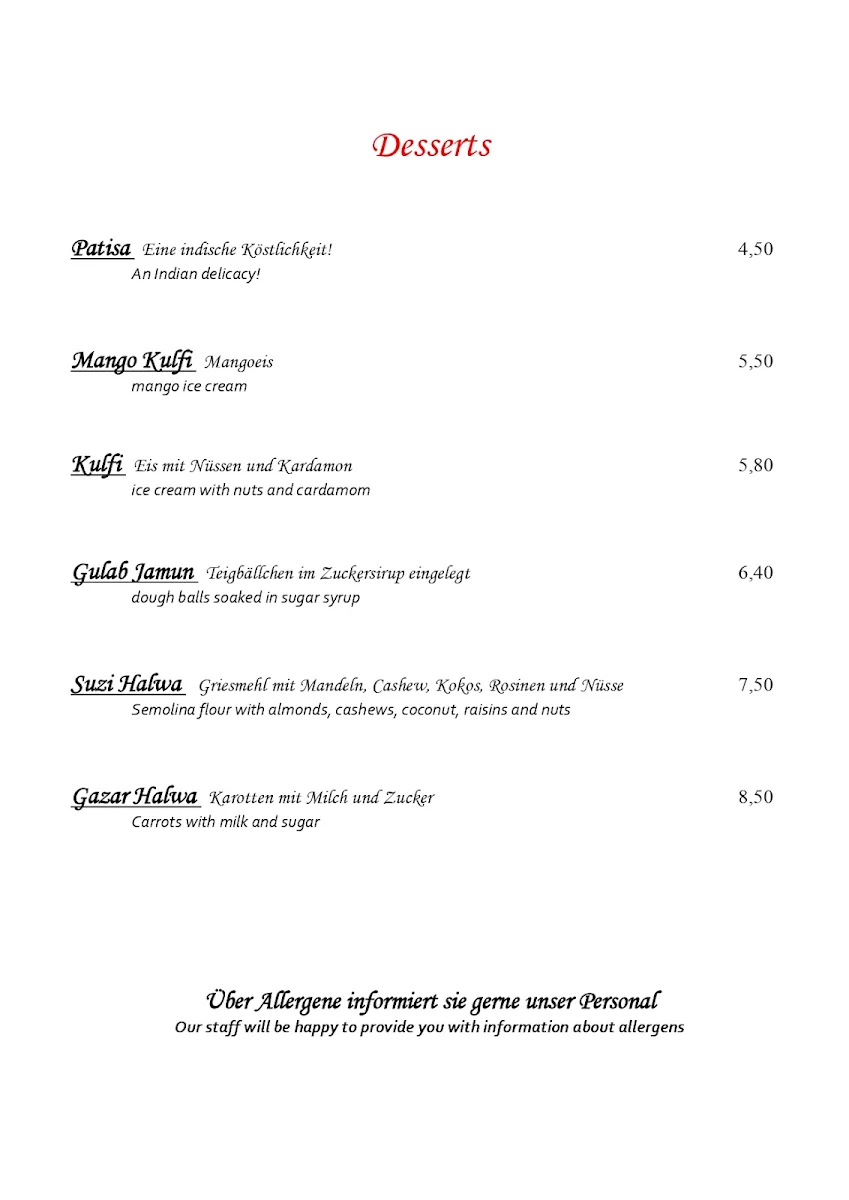 Desserts

Patisa Eine indische Köstlichkeit! 4,50
An Indian delicacy!

Mango Kulfi Mangoeis 5,50
mango ice cream

Kulfi Eis mit Nüssen und Kardamon 5,80
ice cream with nuts and cardamom

Gulab Jamun Teigbällchen im Zuckersirup eingelegt 6,40
dough balls soaked in sugar syrup

Suzi Halwa Griesmehl mit Mandeln, Cashew, Kokos, Rosinen und Nüsse 7,50
Semolina flour with almonds, cashews, coconut, raisins and nuts

Gazar Halwa Karotten mit Milch und Zucker 8,50
Carrots with milk and sugar

Über Allergene informiert sie gerne unser Personal
Our staff will be happy to provide you with information about allergens